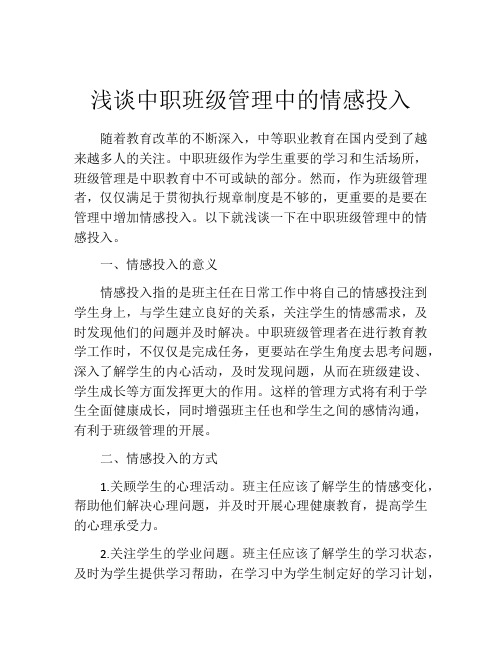 浅谈中职班级管理中的情感投入

随着教育改革的不断深入，中等职业教育在国内受到了越来越多人的关注。中职班级作为学生重要的学习和生活场所，班级管理是中职教育中不可或缺的部分。然而，作为班级管理者，仅仅满足于贯彻执行规章制度是不够的，更重要的是要在管理中增加情感投入。以下就浅谈一下在中职班级管理中的情感投入。

一、情感投入的意义

情感投入指的是班主任在日常工作中将自己的情感投注到学生身上，与学生建立良好的关系，关注学生的情感需求，及时发现他们的问题并及时解决。中职班级管理者在进行教育教学工作时，不仅仅是完成任务，更要站在学生角度去思考问题，深入了解学生的内心活动，及时发现问题，从而在班级建设、学生成长等方面发挥更大的作用。这样的管理方式将有利于学生全面健康成长，同时增强班主任也和学生之间的感情沟通，有利于班级管理的开展。

二、情感投入的方式

1.关顾学生的心理活动。班主任应该了解学生的情感变化，帮助他们解决心理问题，并及时开展心理健康教育，提高学生的心理承受力。

2.关注学生的学业问题。班主任应该了解学生的学习状态，及时为学生提供学习帮助，在学习中为学生制定好的学习计划，